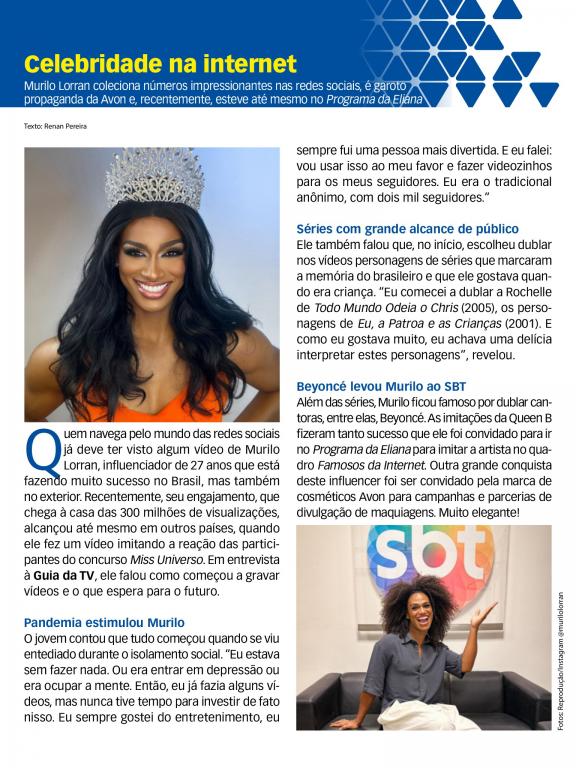 Celebridade na internet

Murilo Lorran coleciona números impressionantes nas redes sociais, é garoto propaganda da Avon e, recentemente, esteve até mesmo no Programa da Eliana

Texto: Renan Pereira

Quem navega pelo mundo das redes sociais já deve ter visto algum vídeo de Murilo Lorran, influenciador de 27 anos que está fazendo muito sucesso no Brasil, mas também no exterior. Recentemente, seu engajamento, que chega à casa das 300 milhões de visualizações, alcançou até mesmo em outros países, quando ele fez um vídeo imitando a reação das participantes do concurso Miss Universo. Em entrevista à Guia da TV, ele falou como começou a gravar vídeos e o que espera para o futuro.

Pandemia estimulou Murilo

O jovem contou que tudo começou quando se viu entediado durante o isolamento social. "Eu estava sem fazer nada. Ou era entrar em depressão ou era ocupar a mente. Então, eu já fazia alguns vídeos, mas nunca tive tempo para investir de fato nisso. Eu sempre gostei do entretenimento, eu sempre fui uma pessoa mais divertida. E eu falei: vou usar isso ao meu favor e fazer videozinhos para os meus seguidores. Eu era o tradicional anônimo, com dois mil seguidores."

Séries com grande alcance de público

Ele também falou que, no início, escolheu dublar nos vídeos personagens de séries que marcaram a memória do brasileiro e que ele gostava quando era criança. "Eu comecei a dublar a Rochelle de Todo Mundo Odeia o Chris (2005), os personagens de Eu, a Patroa e as Crianças (2001). E como eu gostava muito, eu achava uma delícia interpretar estes personagens", revelou.

Beyoncé levou Murilo ao SBT

Além das séries, Murilo ficou famoso por dublar cantoras, entre elas, Beyoncé. As imitações da Queen B fizeram tanto sucesso que ele foi convidado para ir no Programa da Eliana para imitar a artista no quadro Famosos da Internet. Outra grande conquista deste influencer foi ser convidado pela marca de cosméticos Avon para campanhas e parcerias de divulgação de maquiagens. Muito elegante!

sbt

Fotos: Reprodução/Instagram @murilolorran